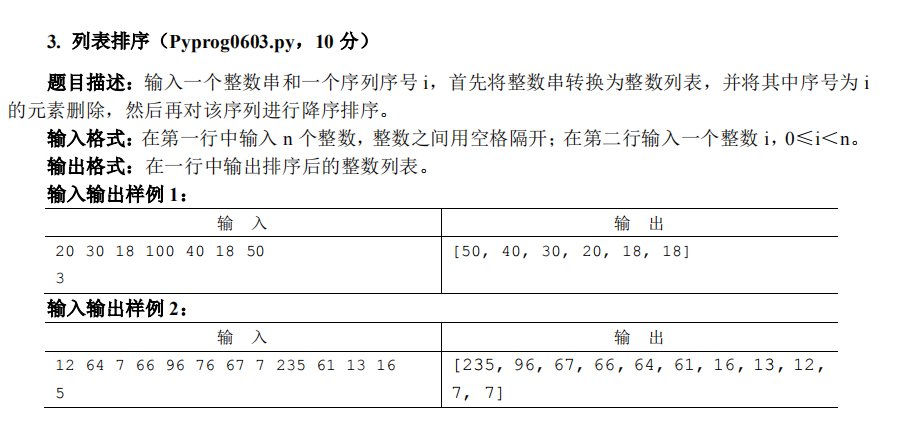 3. 列表排序（Pyprog0603.py，10 分）

题目描述：输入一个整数串和一个序列序号 i，首先将整数串转换为整数列表，并将其中序号为 i 的元素删除，然后再对该序列进行降序排序。

输入格式：在第一行中输入 n 个整数，整数之间用空格隔开；在第二行输入一个整数 i，0≤i<n。

输出格式：在一行中输出排序后的整数列表。

输入输出样例 1：

| 输　入 | 输　出 |
|---|---|
| 20 30 18 100 40 18 50<br>3 | [50, 40, 30, 20, 18, 18] |

输入输出样例 2：

| 输　入 | 输　出 |
|---|---|
| 12 64 7 66 96 76 67 7 235 61 13 16<br>5 | [235, 96, 67, 66, 64, 61, 16, 13, 12, 7, 7] |